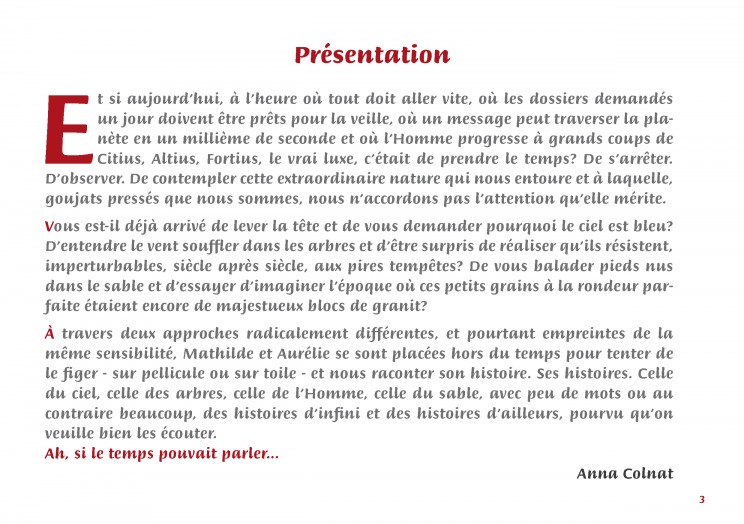 Présentation

Et si aujourd'hui, à l'heure où tout doit aller vite, où les dossiers demandés un jour doivent être prêts pour la veille, où un message peut traverser la planète en un millième de seconde et où l'Homme progresse à grands coups de Citius, Altius, Fortius, le vrai luxe, c'était de prendre le temps? De s'arrêter. D'observer. De contempler cette extraordinaire nature qui nous entoure et à laquelle, goujats pressés que nous sommes, nous n'accordons pas l'attention qu'elle mérite.

Vous est-il déjà arrivé de lever la tête et de vous demander pourquoi le ciel est bleu? D'entendre le vent souffler dans les arbres et d'être surpris de réaliser qu'ils résistent, imperturbables, siècle après siècle, aux pires tempêtes? De vous balader pieds nus dans le sable et d'essayer d'imaginer l'époque où ces petits grains à la rondeur parfaite étaient encore de majestueux blocs de granit?

À travers deux approches radicalement différentes, et pourtant empreintes de la même sensibilité, Mathilde et Aurélie se sont placées hors du temps pour tenter de le figer - sur pellicule ou sur toile - et nous raconter son histoire. Ses histoires. Celle du ciel, celle des arbres, celle de l'Homme, celle du sable, avec peu de mots ou au contraire beaucoup, des histoires d'infini et des histoires d'ailleurs, pourvu qu'on veuille bien les écouter.
Ah, si le temps pouvait parler...

Anna Colnat

3